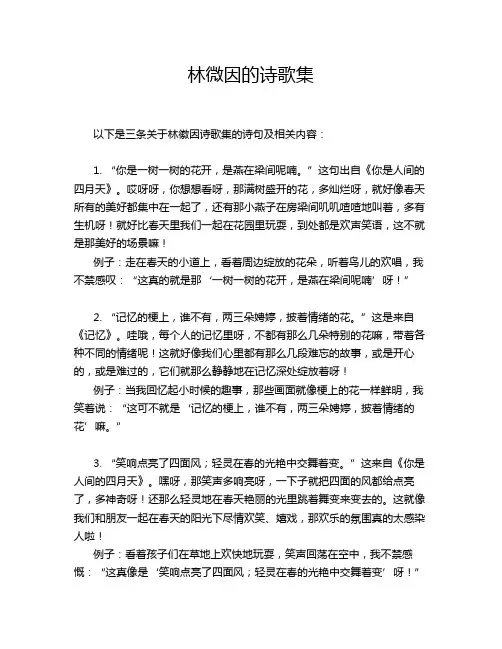 林微因的诗歌集

以下是三条关于林徽因诗歌集的诗句及相关内容：

1. “你是一树一树的花开，是燕在梁间呢喃。” 这句出自《你是人间的四月天》。哎呀呀，你想想看呀，那满树盛开的花，多灿烂呀，就好像春天所有的美好都集中在一起了，还有那小燕子在房梁间叽叽喳喳地叫着，多有生机呀！就好比春天里我们一起在花园里玩耍，到处都是欢声笑语，这不就是那美好的场景嘛！

例子：走在春天的小道上，看着周边绽放的花朵，听着鸟儿的欢唱，我不禁感叹：“这真的就是那‘一树一树的花开，是燕在梁间呢喃’呀！”

2. “记忆的梗上，谁不有，两三朵娉婷，披着情绪的花。” 这是来自《记忆》。哇哦，每个人的记忆里呀，不都有那么几朵特别的花嘛，带着各种不同的情绪呢！这就好像我们心里都有那么几段难忘的故事，或是开心的，或是难过的，它们就那么静静地在记忆深处绽放着呀！

例子：当我回忆起小时候的趣事，那些画面就像梗上的花一样鲜明，我笑着说：“这可不就是‘记忆的梗上，谁不有，两三朵娉婷，披着情绪的花’嘛。”

3. “笑响点亮了四面风；轻灵在春的光艳中交舞着变。” 这来自《你是人间的四月天》。嘿呀，那笑声多响亮呀，一下子就把四面的风都给点亮了，多神奇呀！还那么轻灵地在春天艳丽的光里跳着舞变来变去的。这就像我们和朋友一起在春天的阳光下尽情欢笑、嬉戏，那欢乐的氛围真的太感染人啦！

例子：看着孩子们在草地上欢快地玩耍，笑声回荡在空中，我不禁感慨：“这真像是‘笑响点亮了四面风；轻灵在春的光艳中交舞着变’呀！”